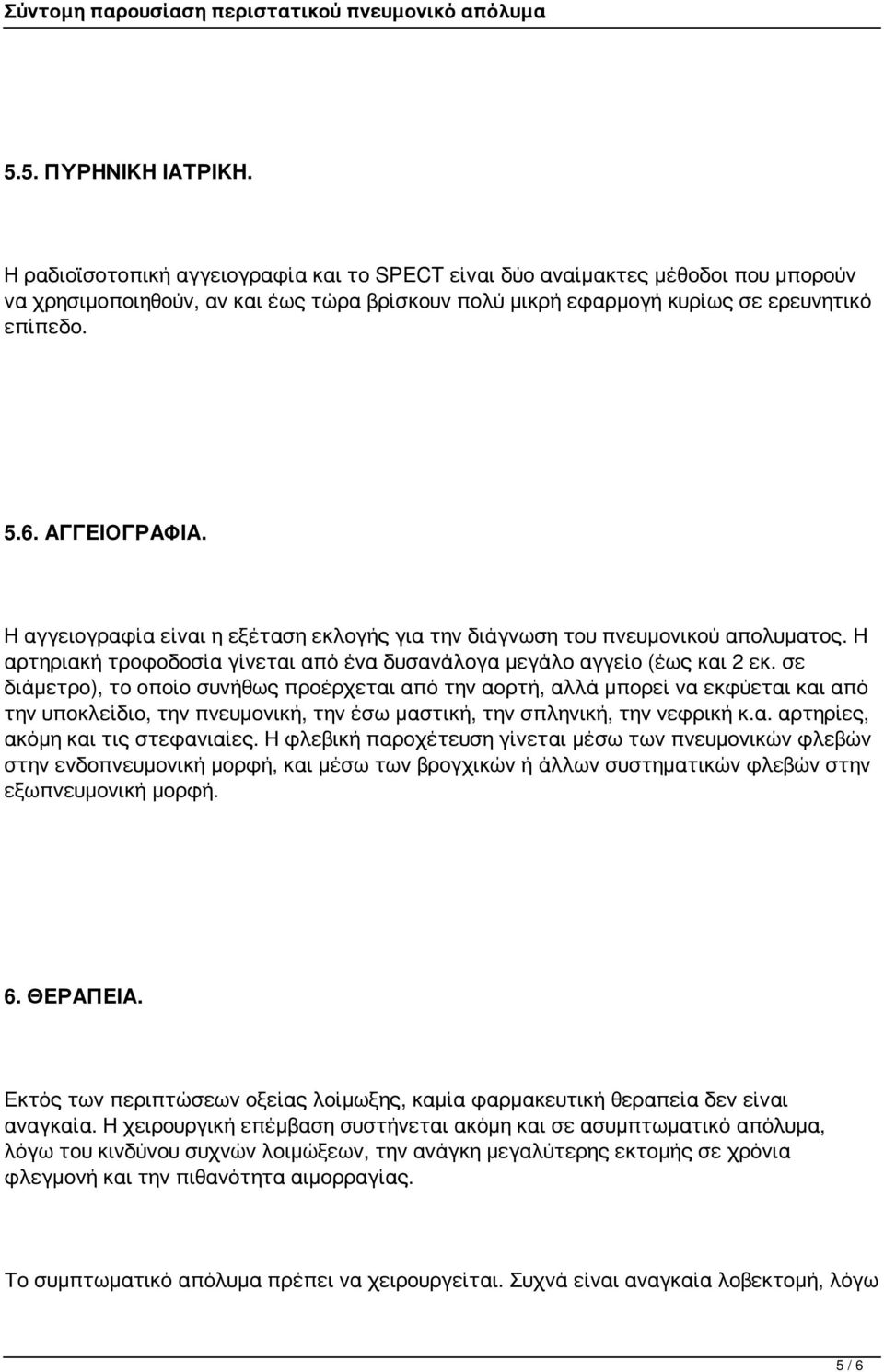 Σύντομη παρουσίαση περιστατικού πνευμονικό απόλυμα

5.5. ΠΥΡΗΝΙΚΗ ΙΑΤΡΙΚΗ.

Η ραδιοϊσοτοπική αγγειογραφία και το SPECT είναι δύο αναίμακτες μέθοδοι που μπορούν να χρησιμοποιηθούν, αν και έως τώρα βρίσκουν πολύ μικρή εφαρμογή κυρίως σε ερευνητικό επίπεδο.

5.6. ΑΓΓΕΙΟΓΡΑΦΙΑ.

Η αγγειογραφία είναι η εξέταση εκλογής για την διάγνωση του πνευμονικού απολυματος. Η αρτηριακή τροφοδοσία γίνεται από ένα δυσανάλογα μεγάλο αγγείο (έως και 2 εκ. σε διάμετρο), το οποίο συνήθως προέρχεται από την αορτή, αλλά μπορεί να εκφύεται και από την υποκλείδιο, την πνευμονική, την έσω μαστική, την σπληνική, την νεφρική κ.α. αρτηρίες, ακόμη και τις στεφανιαίες. Η φλεβική παροχέτευση γίνεται μέσω των πνευμονικών φλεβών στην ενδοπνευμονική μορφή, και μέσω των βρογχικών ή άλλων συστηματικών φλεβών στην εξωπνευμονική μορφή.

6. ΘΕΡΑΠΕΙΑ.

Εκτός των περιπτώσεων οξείας λοίμωξης, καμία φαρμακευτική θεραπεία δεν είναι αναγκαία. Η χειρουργική επέμβαση συστήνεται ακόμη και σε ασυμπτωματικό απόλυμα, λόγω του κινδύνου συχνών λοιμώξεων, την ανάγκη μεγαλύτερης εκτομής σε χρόνια φλεγμονή και την πιθανότητα αιμορραγίας.

Το συμπτωματικό απόλυμα πρέπει να χειρουργείται. Συχνά είναι αναγκαία λοβεκτομή, λόγω

5 / 6